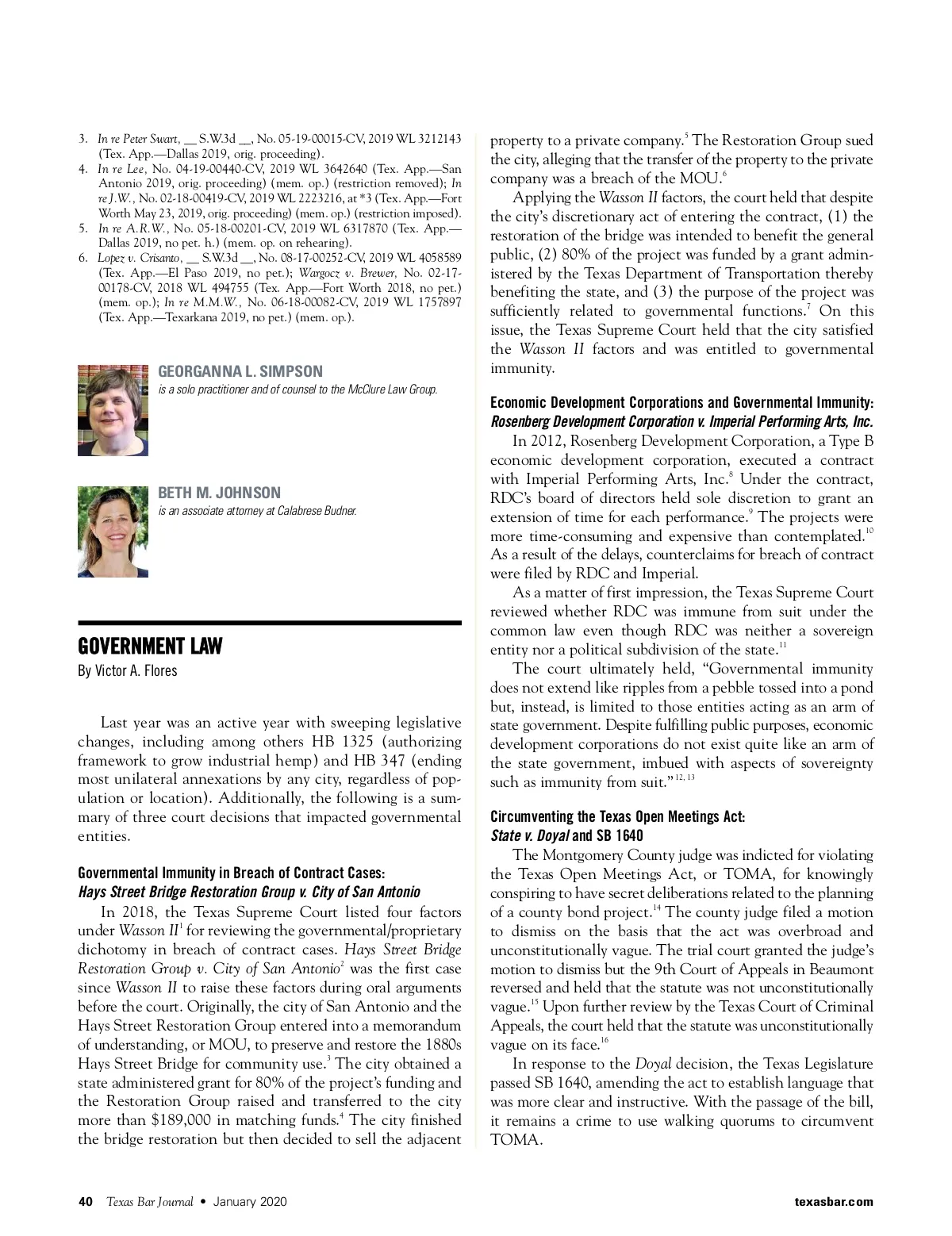 3. In re Peter Swart, __ S.W.3d __, No. 05-19-00015-CV, 2019 WL 3212143 (Tex. App.—Dallas 2019, orig. proceeding).
4. In re Lee, No. 04-19-00440-CV, 2019 WL 3642640 (Tex. App.—San Antonio 2019, orig. proceeding) (mem. op.) (restriction removed); In re J.W., No. 02-18-00419-CV, 2019 WL 2223216, at *3 (Tex. App.—Fort Worth May 23, 2019, orig. proceeding) (mem. op.) (restriction imposed).
5. In re A.R.W., No. 05-18-00201-CV, 2019 WL 6317870 (Tex. App.—Dallas 2019, no pet. h.) (mem. op. on rehearing).
6. Lopez v. Crisanto, __ S.W.3d __, No. 08-17-00252-CV, 2019 WL 4058589 (Tex. App.—El Paso 2019, no pet.); Wargocz v. Brewer, No. 02-17-00178-CV, 2018 WL 494755 (Tex. App.—Fort Worth 2018, no pet.) (mem. op.); In re M.M.W., No. 06-18-00082-CV, 2019 WL 1757897 (Tex. App.—Texarkana 2019, no pet.) (mem. op.).

GEORGANNA L. SIMPSON
is a solo practitioner and of counsel to the McClure Law Group.

BETH M. JOHNSON
is an associate attorney at Calabrese Budner.

GOVERNMENT LAW
By Victor A. Flores

Last year was an active year with sweeping legislative changes, including among others HB 1325 (authorizing framework to grow industrial hemp) and HB 347 (ending most unilateral annexations by any city, regardless of population or location). Additionally, the following is a summary of three court decisions that impacted governmental entities.

Governmental Immunity in Breach of Contract Cases:
Hays Street Bridge Restoration Group v. City of San Antonio
In 2018, the Texas Supreme Court listed four factors under Wasson II$^1$ for reviewing the governmental/proprietary dichotomy in breach of contract cases. Hays Street Bridge Restoration Group v. City of San Antonio$^2$ was the first case since Wasson II to raise these factors during oral arguments before the court. Originally, the city of San Antonio and the Hays Street Restoration Group entered into a memorandum of understanding, or MOU, to preserve and restore the 1880s Hays Street Bridge for community use.$^3$ The city obtained a state administered grant for 80% of the project's funding and the Restoration Group raised and transferred to the city more than $189,000 in matching funds.$^4$ The city finished the bridge restoration but then decided to sell the adjacent property to a private company.$^5$ The Restoration Group sued the city, alleging that the transfer of the property to the private company was a breach of the MOU.$^6$
Applying the Wasson II factors, the court held that despite the city's discretionary act of entering the contract, (1) the restoration of the bridge was intended to benefit the general public, (2) 80% of the project was funded by a grant administered by the Texas Department of Transportation thereby benefiting the state, and (3) the purpose of the project was sufficiently related to governmental functions.$^7$ On this issue, the Texas Supreme Court held that the city satisfied the Wasson II factors and was entitled to governmental immunity.

Economic Development Corporations and Governmental Immunity:
Rosenberg Development Corporation v. Imperial Performing Arts, Inc.
In 2012, Rosenberg Development Corporation, a Type B economic development corporation, executed a contract with Imperial Performing Arts, Inc.$^8$ Under the contract, RDC's board of directors held sole discretion to grant an extension of time for each performance.$^9$ The projects were more time-consuming and expensive than contemplated.$^{10}$ As a result of the delays, counterclaims for breach of contract were filed by RDC and Imperial.
As a matter of first impression, the Texas Supreme Court reviewed whether RDC was immune from suit under the common law even though RDC was neither a sovereign entity nor a political subdivision of the state.$^{11}$
The court ultimately held, "Governmental immunity does not extend like ripples from a pebble tossed into a pond but, instead, is limited to those entities acting as an arm of state government. Despite fulfilling public purposes, economic development corporations do not exist quite like an arm of the state government, imbued with aspects of sovereignty such as immunity from suit."$^{12, 13}$

Circumventing the Texas Open Meetings Act:
State v. Doyal and SB 1640
The Montgomery County judge was indicted for violating the Texas Open Meetings Act, or TOMA, for knowingly conspiring to have secret deliberations related to the planning of a county bond project.$^{14}$ The county judge filed a motion to dismiss on the basis that the act was overbroad and unconstitutionally vague. The trial court granted the judge's motion to dismiss but the 9th Court of Appeals in Beaumont reversed and held that the statute was not unconstitutionally vague.$^{15}$ Upon further review by the Texas Court of Criminal Appeals, the court held that the statute was unconstitutionally vague on its face.$^{16}$
In response to the Doyal decision, the Texas Legislature passed SB 1640, amending the act to establish language that was more clear and instructive. With the passage of the bill, it remains a crime to use walking quorums to circumvent TOMA.

40 Texas Bar Journal • January 2020 texasbar.com